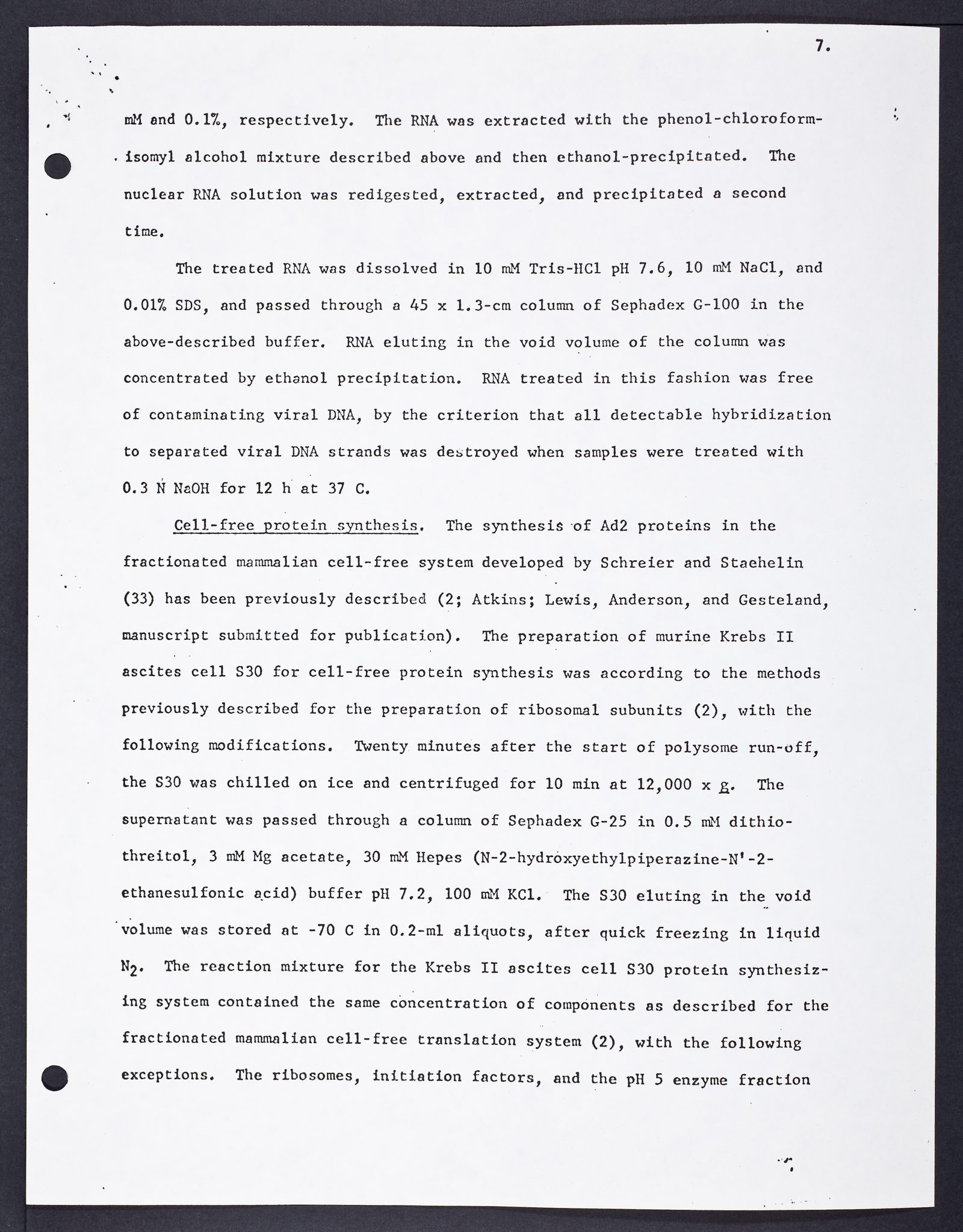 7.

mM and 0.1%, respectively. The RNA was extracted with the phenol-chloroform-isomyl alcohol mixture described above and then ethanol-precipitated. The nuclear RNA solution was redigested, extracted, and precipitated a second time.

The treated RNA was dissolved in 10 mM Tris-HCl pH 7.6, 10 mM NaCl, and 0.01% SDS, and passed through a 45 x 1.3-cm column of Sephadex G-100 in the above-described buffer. RNA eluting in the void volume of the column was concentrated by ethanol precipitation. RNA treated in this fashion was free of contaminating viral DNA, by the criterion that all detectable hybridization to separated viral DNA strands was destroyed when samples were treated with 0.3 N NaOH for 12 h at 37 C.

Cell-free protein synthesis. The synthesis of Ad2 proteins in the fractionated mammalian cell-free system developed by Schreier and Staehelin (33) has been previously described (2; Atkins; Lewis, Anderson, and Gesteland, manuscript submitted for publication). The preparation of murine Krebs II ascites cell S30 for cell-free protein synthesis was according to the methods previously described for the preparation of ribosomal subunits (2), with the following modifications. Twenty minutes after the start of polysome run-off, the S30 was chilled on ice and centrifuged for 10 min at 12,000 x g. The supernatant was passed through a column of Sephadex G-25 in 0.5 mM dithiothreitol, 3 mM Mg acetate, 30 mM Hepes (N-2-hydroxyethylpiperazine-N'-2-ethanesulfonic acid) buffer pH 7.2, 100 mM KCl. The S30 eluting in the void volume was stored at -70 C in 0.2-ml aliquots, after quick freezing in liquid $N_2$. The reaction mixture for the Krebs II ascites cell S30 protein synthesizing system contained the same concentration of components as described for the fractionated mammalian cell-free translation system (2), with the following exceptions. The ribosomes, initiation factors, and the pH 5 enzyme fraction